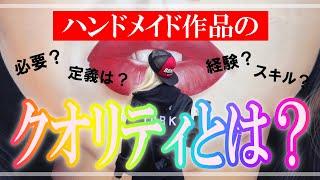 ハンドメイド作品の

必要？

定義は？

経験？

スキル？

クオリティとは？